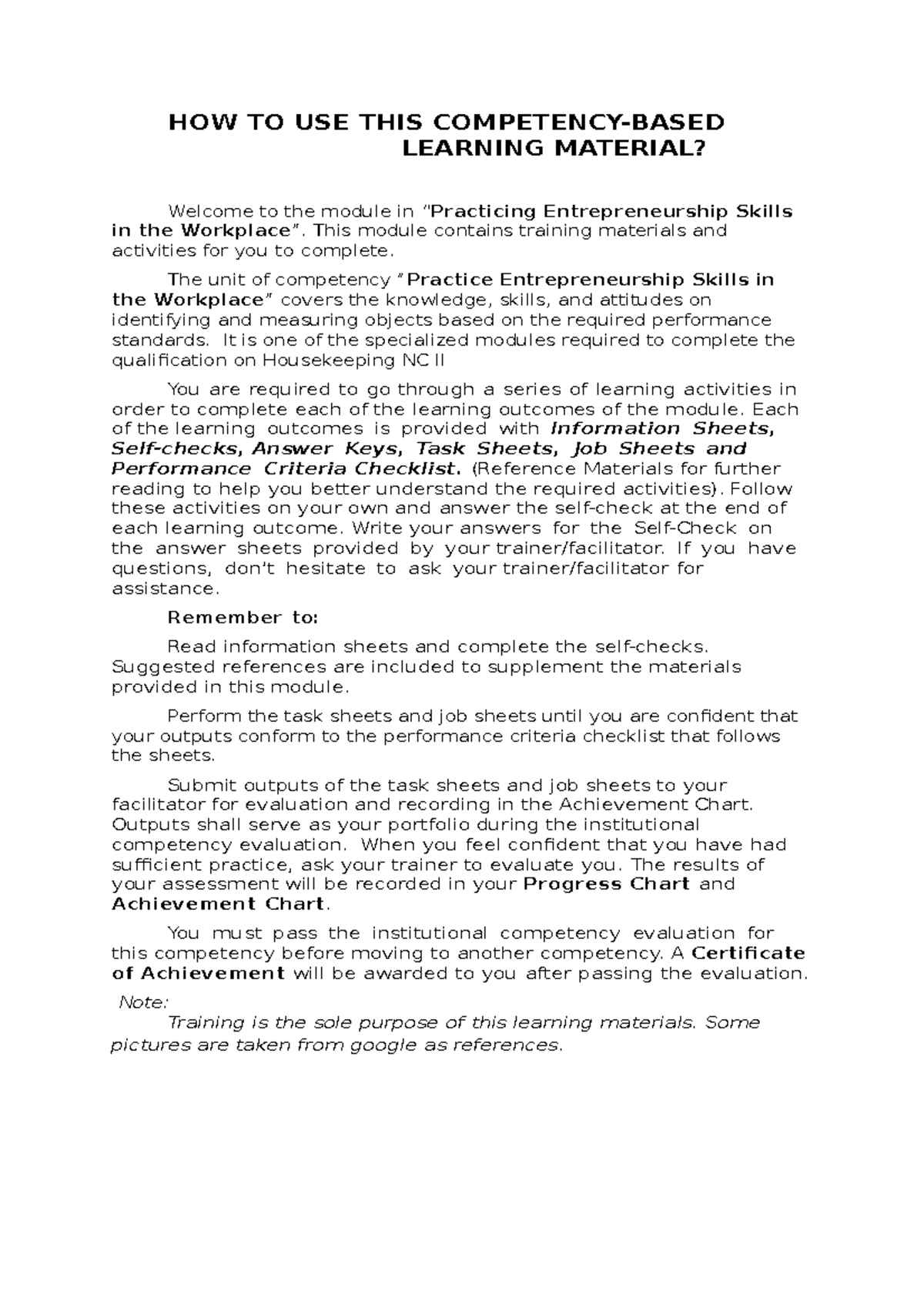 HOW TO USE THIS COMPETENCY-BASED LEARNING MATERIAL?

Welcome to the module in "Practicing Entrepreneurship Skills in the Workplace". This module contains training materials and activities for you to complete.

The unit of competency "Practice Entrepreneurship Skills in the Workplace" covers the knowledge, skills, and attitudes on identifying and measuring objects based on the required performance standards. It is one of the specialized modules required to complete the qualification on Housekeeping NC II

You are required to go through a series of learning activities in order to complete each of the learning outcomes of the module. Each of the learning outcomes is provided with Information Sheets, Self-checks, Answer Keys, Task Sheets, Job Sheets and Performance Criteria Checklist. (Reference Materials for further reading to help you better understand the required activities). Follow these activities on your own and answer the self-check at the end of each learning outcome. Write your answers for the Self-Check on the answer sheets provided by your trainer/facilitator. If you have questions, don't hesitate to ask your trainer/facilitator for assistance.

Remember to:

Read information sheets and complete the self-checks. Suggested references are included to supplement the materials provided in this module.

Perform the task sheets and job sheets until you are confident that your outputs conform to the performance criteria checklist that follows the sheets.

Submit outputs of the task sheets and job sheets to your facilitator for evaluation and recording in the Achievement Chart. Outputs shall serve as your portfolio during the institutional competency evaluation. When you feel confident that you have had sufficient practice, ask your trainer to evaluate you. The results of your assessment will be recorded in your Progress Chart and Achievement Chart.

You must pass the institutional competency evaluation for this competency before moving to another competency. A Certificate of Achievement will be awarded to you after passing the evaluation.

Note:
Training is the sole purpose of this learning materials. Some pictures are taken from google as references.